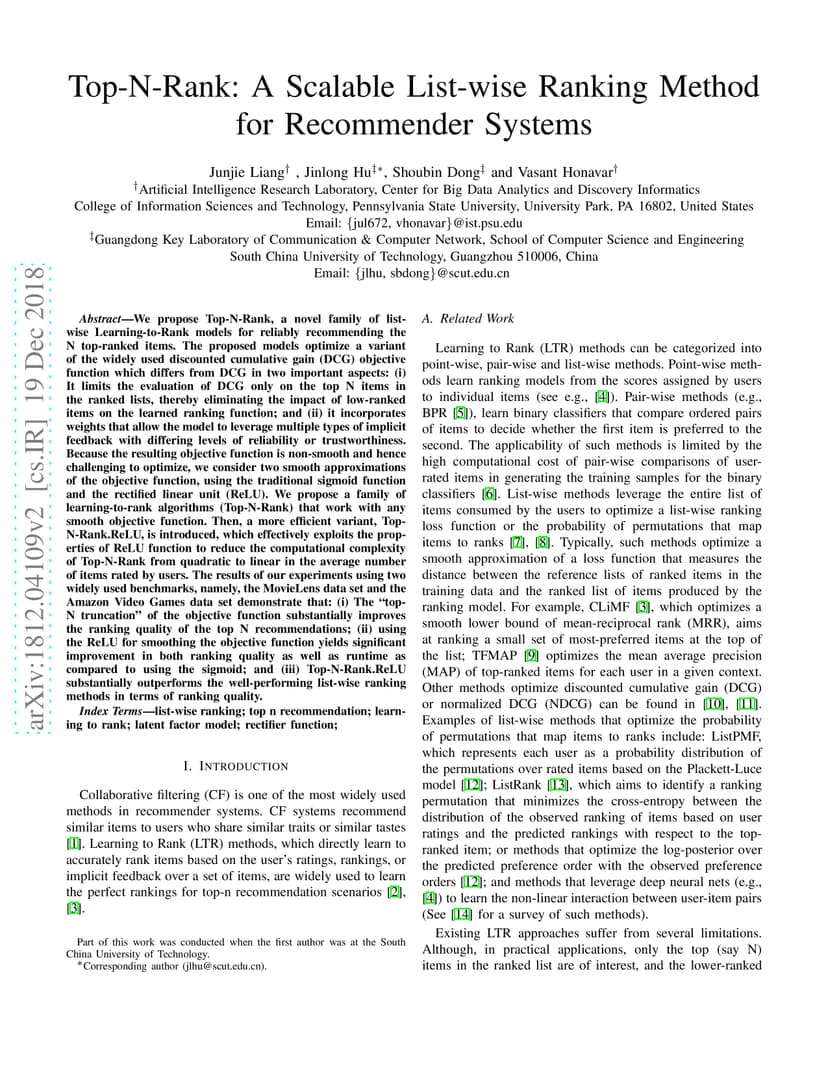 arXiv:1812.04109v2 [cs.IR] 19 Dec 2018

Top-N-Rank: A Scalable List-wise Ranking Method for Recommender Systems

Junjie Liang$^{\dagger}$ , Jinlong Hu$^{\ddagger *}$, Shoubin Dong$^{\ddagger}$ and Vasant Honavar$^{\dagger}$
$^{\dagger}$Artificial Intelligence Research Laboratory, Center for Big Data Analytics and Discovery Informatics
College of Information Sciences and Technology, Pennsylvania State University, University Park, PA 16802, United States
Email: {jul672, vhonavar}@ist.psu.edu
$^{\ddagger}$Guangdong Key Laboratory of Communication & Computer Network, School of Computer Science and Engineering
South China University of Technology, Guangzhou 510006, China
Email: {jlhu, sbdong}@scut.edu.cn

Abstract—We propose Top-N-Rank, a novel family of list-wise Learning-to-Rank models for reliably recommending the N top-ranked items. The proposed models optimize a variant of the widely used discounted cumulative gain (DCG) objective function which differs from DCG in two important aspects: (i) It limits the evaluation of DCG only on the top N items in the ranked lists, thereby eliminating the impact of low-ranked items on the learned ranking function; and (ii) it incorporates weights that allow the model to leverage multiple types of implicit feedback with differing levels of reliability or trustworthiness. Because the resulting objective function is non-smooth and hence challenging to optimize, we consider two smooth approximations of the objective function, using the traditional sigmoid function and the rectified linear unit (ReLU). We propose a family of learning-to-rank algorithms (Top-N-Rank) that work with any smooth objective function. Then, a more efficient variant, Top-N-Rank.ReLU, is introduced, which effectively exploits the properties of ReLU function to reduce the computational complexity of Top-N-Rank from quadratic to linear in the average number of items rated by users. The results of our experiments using two widely used benchmarks, namely, the MovieLens data set and the Amazon Video Games data set demonstrate that: (i) The "top-N truncation" of the objective function substantially improves the ranking quality of the top N recommendations; (ii) using the ReLU for smoothing the objective function yields significant improvement in both ranking quality as well as runtime as compared to using the sigmoid; and (iii) Top-N-Rank.ReLU substantially outperforms the well-performing list-wise ranking methods in terms of ranking quality.

Index Terms—list-wise ranking; top n recommendation; learning to rank; latent factor model; rectifier function;

I. INTRODUCTION

Collaborative filtering (CF) is one of the most widely used methods in recommender systems. CF systems recommend similar items to users who share similar traits or similar tastes [1]. Learning to Rank (LTR) methods, which directly learn to accurately rank items based on the user's ratings, rankings, or implicit feedback over a set of items, are widely used to learn the perfect rankings for top-n recommendation scenarios [2], [3].

Part of this work was conducted when the first author was at the South China University of Technology.
*Corresponding author (jlhu@scut.edu.cn).

A. Related Work

Learning to Rank (LTR) methods can be categorized into point-wise, pair-wise and list-wise methods. Point-wise methods learn ranking models from the scores assigned by users to individual items (see e.g., [4]). Pair-wise methods (e.g., BPR [5]), learn binary classifiers that compare ordered pairs of items to decide whether the first item is preferred to the second. The applicability of such methods is limited by the high computational cost of pair-wise comparisons of user-rated items in generating the training samples for the binary classifiers [6]. List-wise methods leverage the entire list of items consumed by the users to optimize a list-wise ranking loss function or the probability of permutations that map items to ranks [7], [8]. Typically, such methods optimize a smooth approximation of a loss function that measures the distance between the reference lists of ranked items in the training data and the ranked list of items produced by the ranking model. For example, CLiMF [3], which optimizes a smooth lower bound of mean-reciprocal rank (MRR), aims at ranking a small set of most-preferred items at the top of the list; TFMAP [9] optimizes the mean average precision (MAP) of top-ranked items for each user in a given context. Other methods optimize discounted cumulative gain (DCG) or normalized DCG (NDCG) can be found in [10], [11]. Examples of list-wise methods that optimize the probability of permutations that map items to ranks include: ListPMF, which represents each user as a probability distribution of the permutations over rated items based on the Plackett-Luce model [12]; ListRank [13], which aims to identify a ranking permutation that minimizes the cross-entropy between the distribution of the observed ranking of items based on user ratings and the predicted rankings with respect to the top-ranked item; or methods that optimize the log-posterior over the predicted preference order with the observed preference orders [12]; and methods that leverage deep neural nets (e.g., [4]) to learn the non-linear interaction between user-item pairs (See [14] for a survey of such methods).

Existing LTR approaches suffer from several limitations. Although, in practical applications, only the top (say N) items in the ranked list are of interest, and the lower-ranked